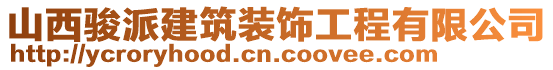 山西骏派建筑装饰工程有限公司
http://ycroryhood.cn.coovee.com